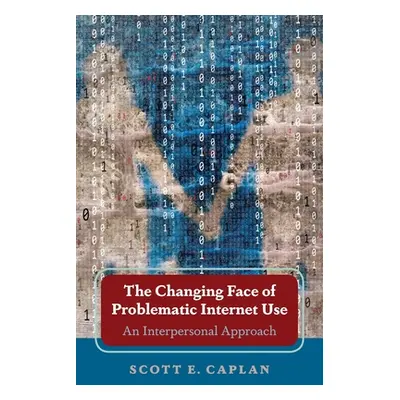 The Changing Face of Problematic Internet Use

An Interpersonal Approach

SCOTT E. CAPLAN